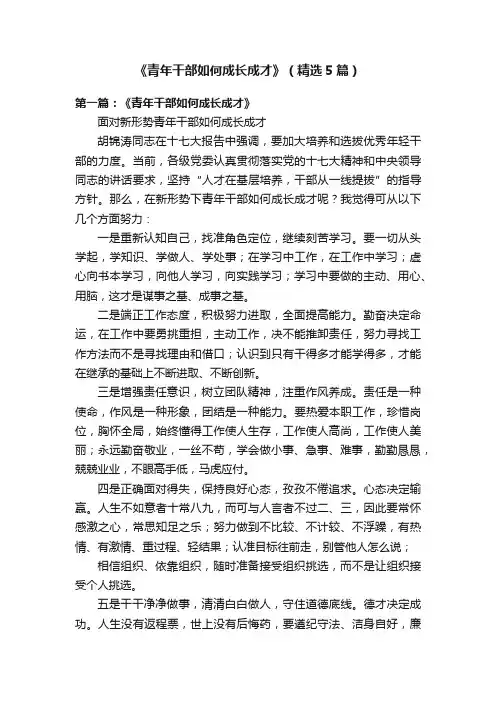 《青年干部如何成长成才》（精选5篇）

第一篇：《青年干部如何成长成才》

面对新形势青年干部如何成长成才

胡锦涛同志在十七大报告中强调，要加大培养和选拔优秀年轻干部的力度。当前，各级党委认真贯彻落实党的十七大精神和中央领导同志的讲话要求，坚持“人才在基层培养，干部从一线提拔”的指导方针。那么，在新形势下青年干部如何成长成才呢？我觉得可从以下几个方面努力：

一是重新认知自己，找准角色定位，继续刻苦学习。要一切从头学起，学知识、学做人、学处事；在学习中工作，在工作中学习；虚心向书本学习，向他人学习，向实践学习；学习中要做的主动、用心、用脑，这才是谋事之基、成事之基。

二是端正工作态度，积极努力进取，全面提高能力。勤奋决定命运，在工作中要勇挑重担，主动工作，决不能推卸责任，努力寻找工作方法而不是寻找理由和借口；认识到只有干得多才能学得多，才能在继承的基础上不断进取、不断创新。

三是增强责任意识，树立团队精神，注重作风养成。责任是一种使命，作风是一种形象，团结是一种能力。要热爱本职工作，珍惜岗位，胸怀全局，始终懂得工作使人生存，工作使人高尚，工作使人美丽；永远勤奋敬业，一丝不苟，学会做小事、急事、难事，勤勤恳恳，兢兢业业，不眼高手低，马虎应付。

四是正确面对得失，保持良好心态，孜孜不倦追求。心态决定输赢。人生不如意者十常八九，而可与人言者不过二、三，因此要常怀感激之心，常思知足之乐；努力做到不比较、不计较、不浮躁，有热情、有激情、重过程、轻结果；认准目标往前走，别管他人怎么说；

相信组织、依靠组织，随时准备接受组织挑选，而不是让组织接受个人挑选。

五是干干净净做事，清清白白做人，守住道德底线。德才决定成功。人生没有返程票，世上没有后悔药，要遵纪守法、洁身自好，廉